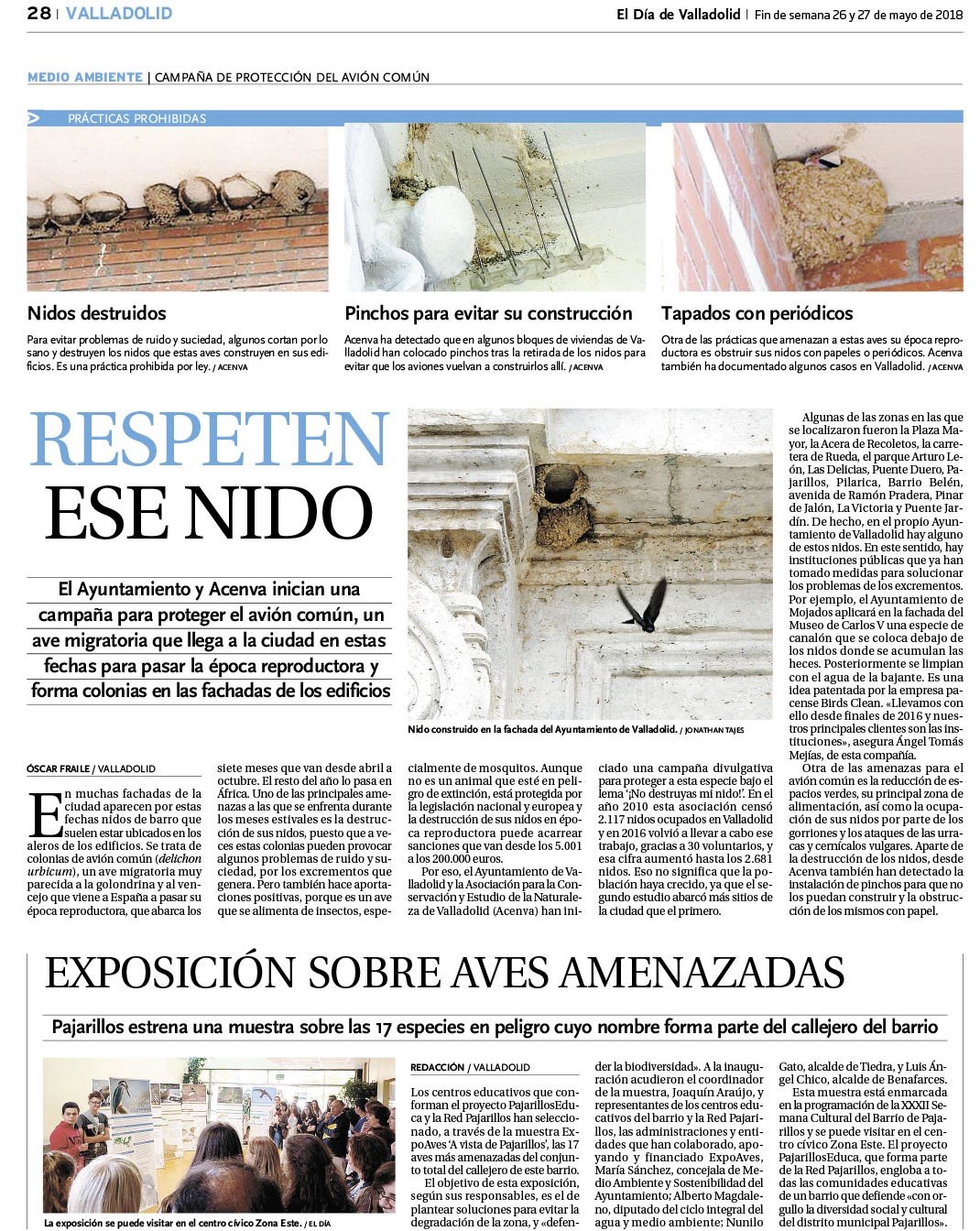 28 | VALLADOLID

El Día de Valladolid | Fin de semana 26 y 27 de mayo de 2018

MEDIO AMBIENTE | CAMPAÑA DE PROTECCIÓN DEL AVIÓN COMÚN

PRÁCTICAS PROHIBIDAS

Nidos destruidos

Para evitar problemas de ruido y suciedad, algunos cortan por lo sano y destruyen los nidos que estas aves construyen en sus edificios. Es una práctica prohibida por ley. / ACENVA

Pinchos para evitar su construcción

Acenva ha detectado que en algunos bloques de viviendas de Valladolid han colocado pinchos tras la retirada de los nidos para evitar que los aviones vuelvan a construirlos allí. / ACENVA

Tapados con periódicos

Otra de las prácticas que amenazan a estas aves su época reproductora es obstruir sus nidos con papeles o periódicos. Acenva también ha documentado algunos casos en Valladolid. / ACENVA

RESPETEN ESE NIDO

El Ayuntamiento y Acenva inician una campaña para proteger el avión común, un ave migratoria que llega a la ciudad en estas fechas para pasar la época reproductora y forma colonias en las fachadas de los edificios

Nido construido en la fachada del Ayuntamiento de Valladolid. / JONATHAN TAJES

ÓSCAR FRAILE / VALLADOLID

En muchas fachadas de la ciudad aparecen por estas fechas nidos de barro que suelen estar ubicados en los aleros de los edificios. Se trata de colonias de avión común (delichon urbicum), un ave migratoria muy parecida a la golondrina y al vencejo que viene a España a pasar su época reproductora, que abarca los siete meses que van desde abril a octubre. El resto del año lo pasa en África. Uno de las principales amenazas a las que se enfrenta durante los meses estivales es la destrucción de sus nidos, puesto que a veces estas colonias pueden provocar algunos problemas de ruido y suciedad, por los excrementos que genera. Pero también hace aportaciones positivas, porque es un ave que se alimenta de insectos, especialmente de mosquitos. Aunque no es un animal que esté en peligro de extinción, está protegida por la legislación nacional y europea y la destrucción de sus nidos en época reproductora puede acarrear sanciones que van desde los 5.001 a los 200.000 euros.

Por eso, el Ayuntamiento de Valladolid y la Asociación para la Conservación y Estudio de la Naturaleza de Valladolid (Acenva) han iniciado una campaña divulgativa para proteger a esta especie bajo el lema '¡No destruyas mi nido!'. En el año 2010 esta asociación censó 2.117 nidos ocupados en Valladolid y en 2016 volvió a llevar a cabo ese trabajo, gracias a 30 voluntarios, y esa cifra aumentó hasta los 2.681 nidos. Eso no significa que la población haya crecido, ya que el segundo estudio abarcó más sitios de la ciudad que el primero.

Algunas de las zonas en las que se localizaron fueron la Plaza Mayor, la Acera de Recoletos, la carretera de Rueda, el parque Arturo León, Las Delicias, Puente Duero, Pajarillos, Pilarica, Barrio Belén, avenida de Ramón Pradera, Pinar de Jalón, La Victoria y Puente Jardín. De hecho, en el propio Ayuntamiento de Valladolid hay alguno de estos nidos. En este sentido, hay instituciones públicas que ya han tomado medidas para solucionar los problemas de los excrementos. Por ejemplo, el Ayuntamiento de Mojados aplicará en la fachada del Museo de Carlos V una especie de canalón que se coloca debajo de los nidos donde se acumulan las heces. Posteriormente se limpian con el agua de la bajante. Es una idea patentada por la empresa pacense Birds Clean. «Llevamos con ello desde finales de 2016 y nuestros principales clientes son las instituciones», asegura Ángel Tomás Mejías, de esta compañía.

Otra de las amenazas para el avión común es la reducción de espacios verdes, su principal zona de alimentación, así como la ocupación de sus nidos por parte de los gorriones y los ataques de las urracas y cernícalos vulgares. Aparte de la destrucción de los nidos, desde Acenva también han detectado la instalación de pinchos para que no los puedan construir y la obstrucción de los mismos con papel.

EXPOSICIÓN SOBRE AVES AMENAZADAS

Pajarillos estrena una muestra sobre las 17 especies en peligro cuyo nombre forma parte del callejero del barrio

La exposición se puede visitar en el centro cívico Zona Este. / EL DÍA

REDACCIÓN / VALLADOLID

Los centros educativos que conforman el proyecto PajarillosEduca y la Red Pajarillos han seleccionado, a través de la muestra ExpoAves 'A vista de Pajarillos', las 17 aves más amenazadas del conjunto total del callejero de este barrio.

El objetivo de esta exposición, según sus responsables, es el de plantear soluciones para evitar la degradación de la zona, y «defender la biodiversidad». A la inauguración acudieron el coordinador de la muestra, Joaquín Araújo, y representantes de los centros educativos del barrio y la Red Pajarillos, las administraciones y entidades que han colaborado, apoyando y financiado ExpoAves, María Sánchez, concejala de Medio Ambiente y Sostenibilidad del Ayuntamiento; Alberto Magdaleno, diputado del ciclo integral del agua y medio ambiente; Nunilo Gato, alcalde de Tiedra, y Luis Ángel Chico, alcalde de Benafarces.

Esta muestra está enmarcada en la programación de la XXXII Semana Cultural del Barrio de Pajarillos y se puede visitar en el centro cívico Zona Este. El proyecto PajarillosEduca, que forma parte de la Red Pajarillos, engloba a todas las comunidades educativas de un barrio que defiende «con orgullo la diversidad social y cultural del distrito municipal Pajarillos».